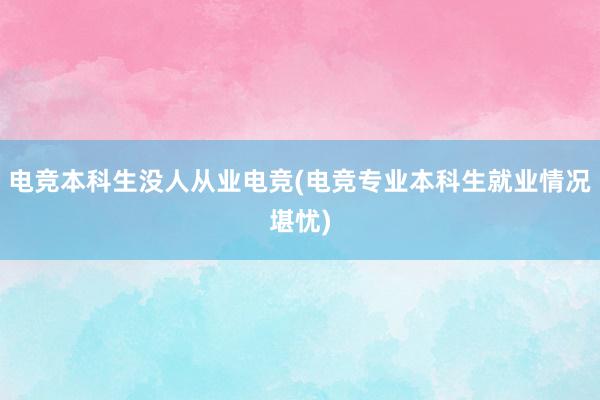 电竞本科生没人从业电竞(电竞专业本科生就业情况堪忧)